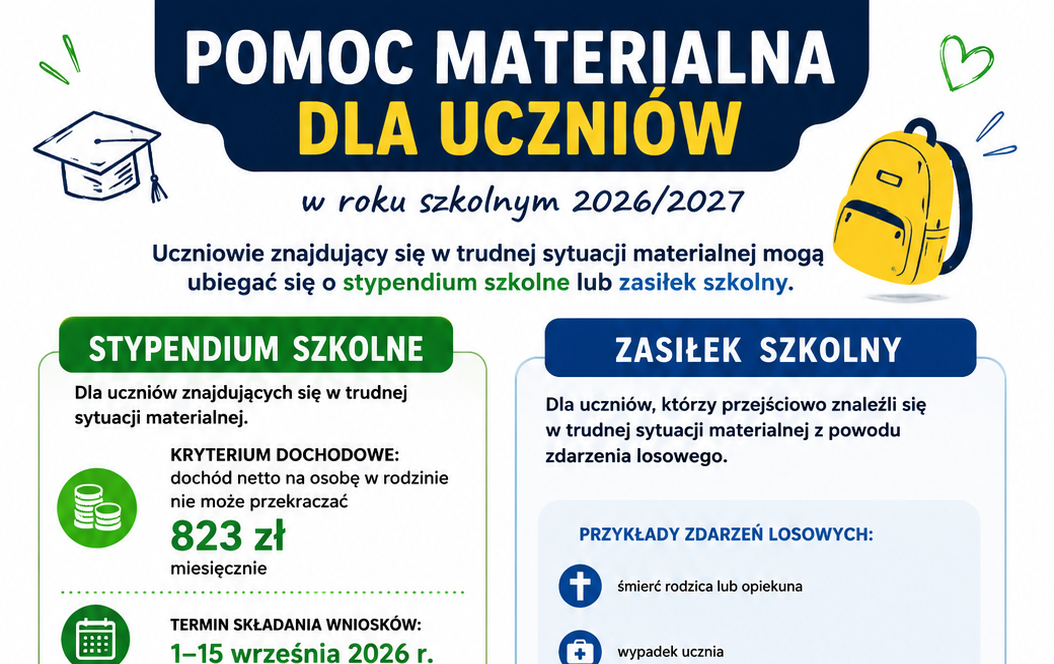 POMOC MATERIALNA
DLA UCZNIÓW

w roku szkolnym 2026/2027

Uczniowie znajdujący się w trudnej sytuacji materialnej mogą ubiegać się o stypendium szkolne lub zasiłek szkolny.

STYPENDIUM SZKOLNE

Dla uczniów znajdujących się w trudnej sytuacji materialnej.

KRYTERIUM DOCHODOWE:
dochód netto na osobę w rodzinie nie może przekraczać
823 zł
miesięcznie

TERMIN SKŁADANIA WNIOSKÓW:
1–15 września 2026 r.

ZASIŁEK SZKOLNY

Dla uczniów, którzy przejściowo znaleźli się w trudnej sytuacji materialnej z powodu zdarzenia losowego.

PRZYKŁADY ZDARZEŃ LOSOWYCH:

śmierć rodzica lub opiekuna

wypadek ucznia